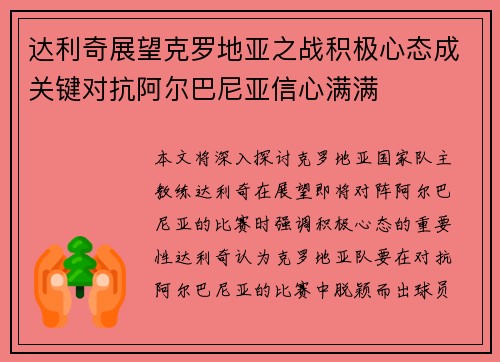 达利奇展望克罗地亚之战积极心态成关键对抗阿尔巴尼亚信心满满

本文将深入探讨克罗地亚国家队主教练达利奇在展望即将对阵阿尔巴尼亚的比赛时强调积极心态的重要性达利奇认为克罗地亚队要在对抗阿尔巴尼亚的比赛中脱颖而出球员